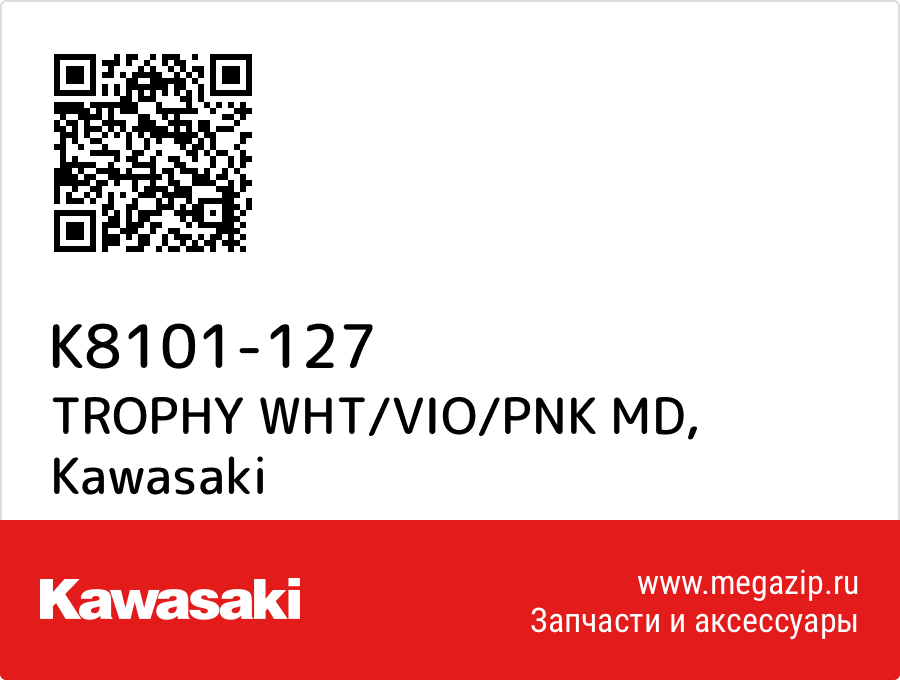 K8101-127
TROPHY WHT/VIO/PNK MD,
Kawasaki

Kawasaki

www.megazip.ru
Запчасти и аксессуары